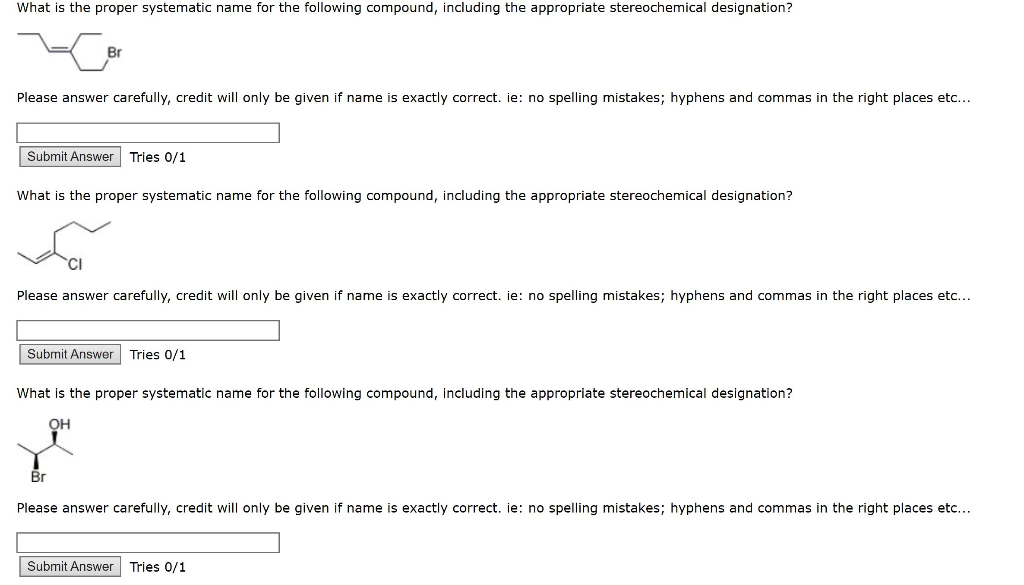 What is the proper systematic name for the following compound, including the appropriate stereochemical designation?

Br

Please answer carefully, credit will only be given if name is exactly correct. ie: no spelling mistakes; hyphens and commas in the right places etc...

Submit Answer Tries 0/1

What is the proper systematic name for the following compound, including the appropriate stereochemical designation?

Cl

Please answer carefully, credit will only be given if name is exactly correct. ie: no spelling mistakes; hyphens and commas in the right places etc...

Submit Answer Tries 0/1

What is the proper systematic name for the following compound, including the appropriate stereochemical designation?

OH

Br

Please answer carefully, credit will only be given if name is exactly correct. ie: no spelling mistakes; hyphens and commas in the right places etc...

Submit Answer Tries 0/1